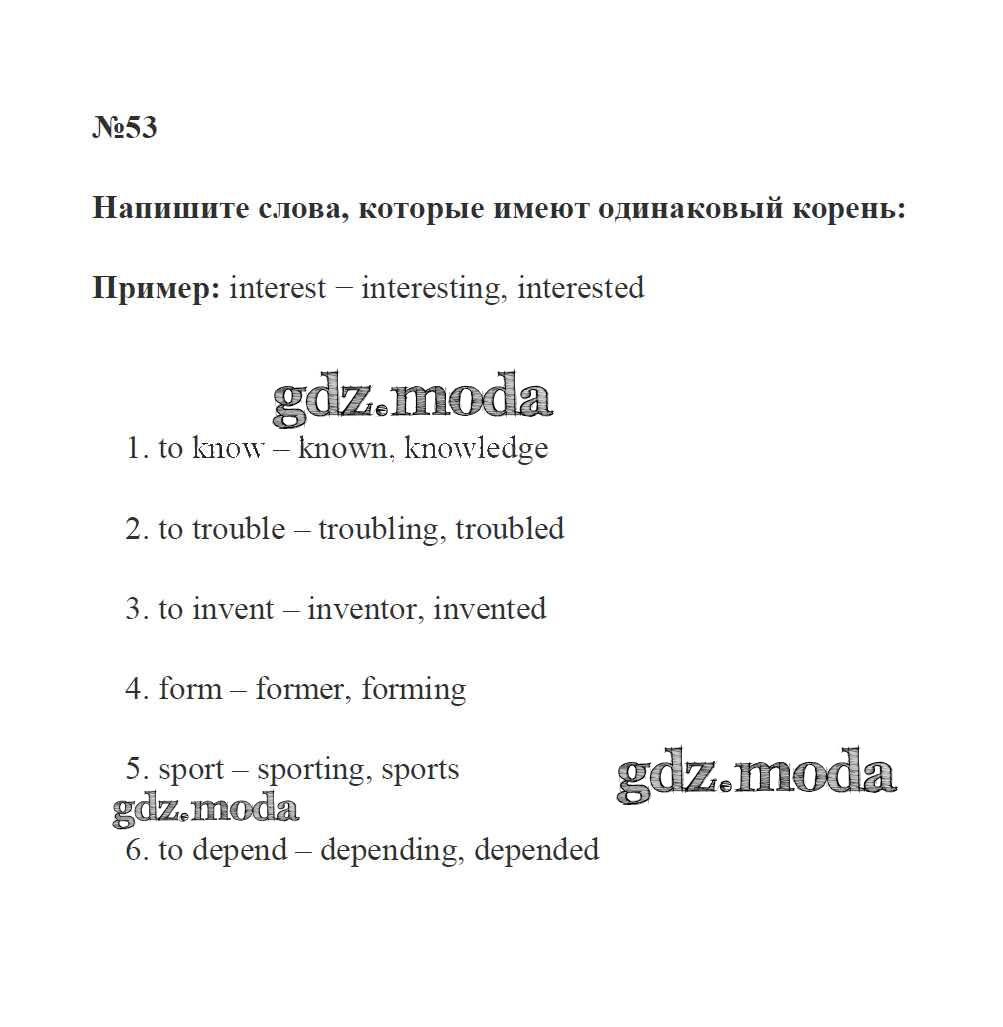 №53

Напишите слова, которые имеют одинаковый корень:

Пример: interest − interesting, interested

gdz.moda

1. to know – known, knowledge

2. to trouble – troubling, troubled

3. to invent – inventor, invented

4. form – former, forming

5. sport – sporting, sports

gdz.moda

gdz.moda

6. to depend – depending, depended